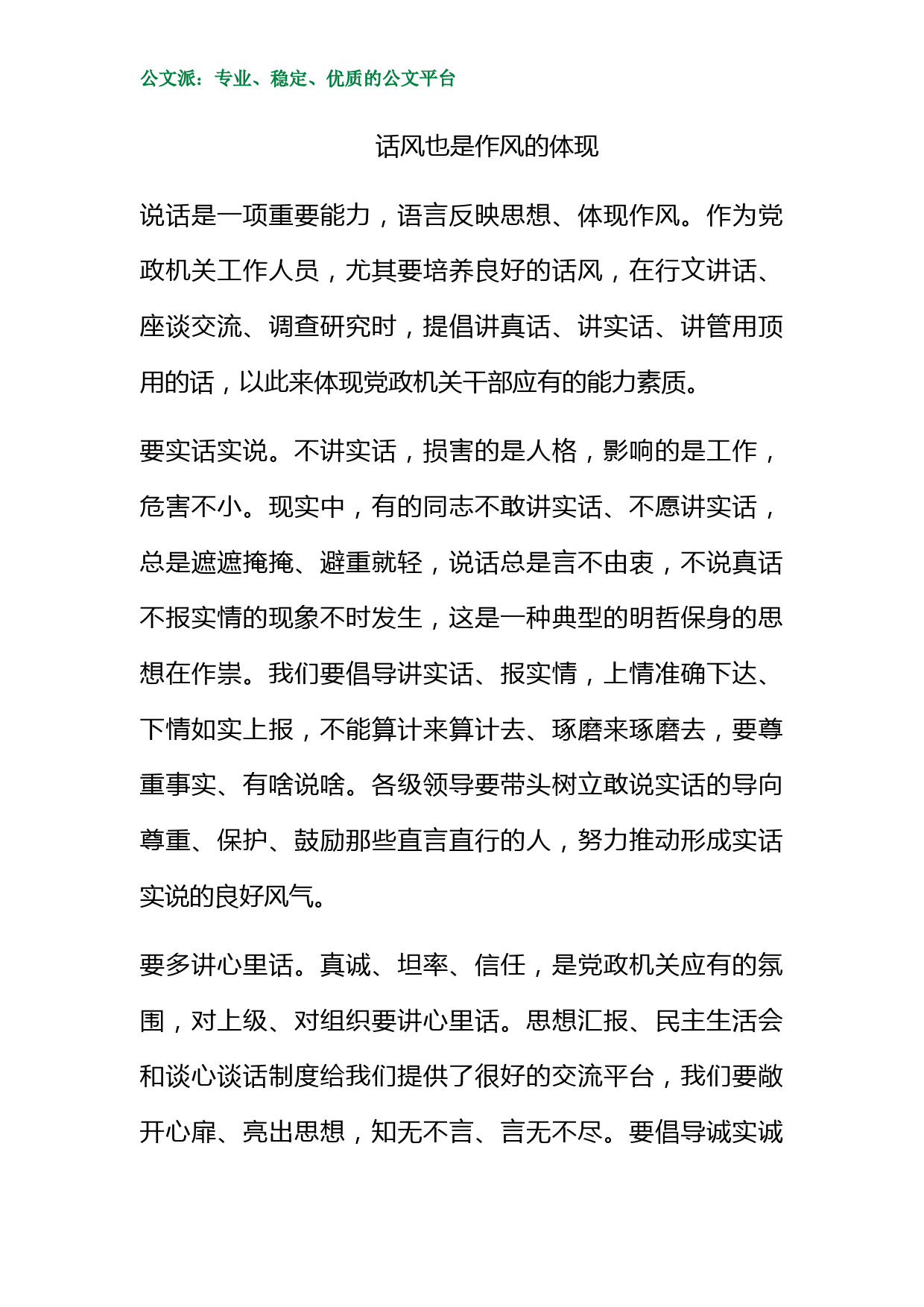 公文派：专业、稳定、优质的公文平台

话风也是作风的体现

说话是一项重要能力，语言反映思想、体现作风。作为党政机关工作人员，尤其要培养良好的话风，在行文讲话、座谈交流、调查研究时，提倡讲真话、讲实话、讲管用顶用的话，以此来体现党政机关干部应有的能力素质。

要实话实说。不讲实话，损害的是人格，影响的是工作，危害不小。现实中，有的同志不敢讲实话、不愿讲实话，总是遮遮掩掩、避重就轻，说话总是言不由衷，不说真话不报实情的现象不时发生，这是一种典型的明哲保身的思想在作祟。我们要倡导讲实话、报实情，上情准确下达、下情如实上报，不能算计来算计去、琢磨来琢磨去，要尊重事实、有啥说啥。各级领导要带头树立敢说实话的导向尊重、保护、鼓励那些直言直行的人，努力推动形成实话实说的良好风气。

要多讲心里话。真诚、坦率、信任，是党政机关应有的氛围，对上级、对组织要讲心里话。思想汇报、民主生活会和谈心谈话制度给我们提供了很好的交流平台，我们要敞开心扉、亮出思想，知无不言、言无不尽。要倡导诚实诚